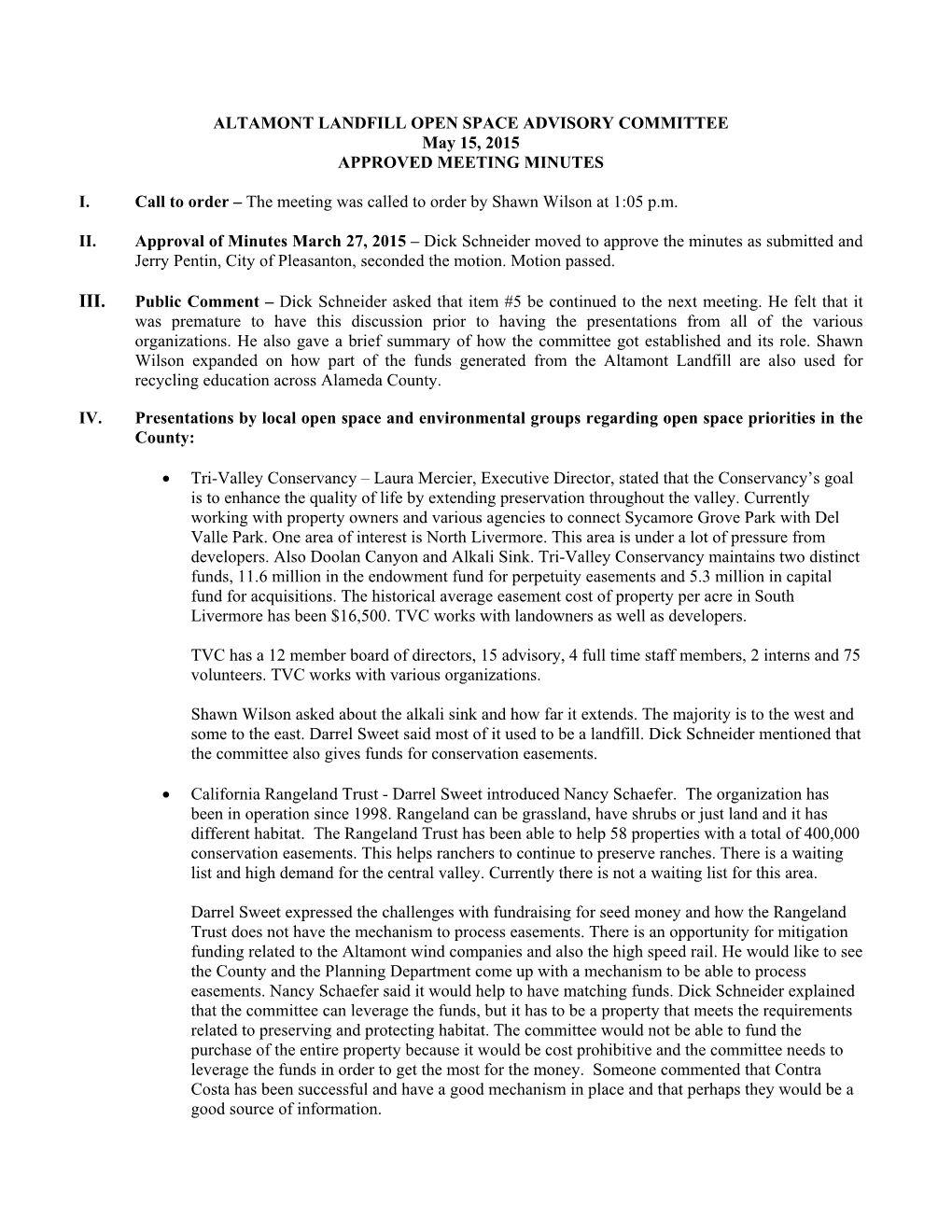 ALTAMONT LANDFILL OPEN SPACE ADVISORY COMMITTEE
May 15, 2015
APPROVED MEETING MINUTES

I. Call to order – The meeting was called to order by Shawn Wilson at 1:05 p.m.

II. Approval of Minutes March 27, 2015 – Dick Schneider moved to approve the minutes as submitted and Jerry Pentin, City of Pleasanton, seconded the motion. Motion passed.

III. Public Comment – Dick Schneider asked that item #5 be continued to the next meeting. He felt that it was premature to have this discussion prior to having the presentations from all of the various organizations. He also gave a brief summary of how the committee got established and its role. Shawn Wilson expanded on how part of the funds generated from the Altamont Landfill are also used for recycling education across Alameda County.

IV. Presentations by local open space and environmental groups regarding open space priorities in the County:

• Tri-Valley Conservancy – Laura Mercier, Executive Director, stated that the Conservancy's goal is to enhance the quality of life by extending preservation throughout the valley. Currently working with property owners and various agencies to connect Sycamore Grove Park with Del Valle Park. One area of interest is North Livermore. This area is under a lot of pressure from developers. Also Doolan Canyon and Alkali Sink. Tri-Valley Conservancy maintains two distinct funds, 11.6 million in the endowment fund for perpetuity easements and 5.3 million in capital fund for acquisitions. The historical average easement cost of property per acre in South Livermore has been $16,500. TVC works with landowners as well as developers.

TVC has a 12 member board of directors, 15 advisory, 4 full time staff members, 2 interns and 75 volunteers. TVC works with various organizations.

Shawn Wilson asked about the alkali sink and how far it extends. The majority is to the west and some to the east. Darrel Sweet said most of it used to be a landfill. Dick Schneider mentioned that the committee also gives funds for conservation easements.

• California Rangeland Trust - Darrel Sweet introduced Nancy Schaefer. The organization has been in operation since 1998. Rangeland can be grassland, have shrubs or just land and it has different habitat. The Rangeland Trust has been able to help 58 properties with a total of 400,000 conservation easements. This helps ranchers to continue to preserve ranches. There is a waiting list and high demand for the central valley. Currently there is not a waiting list for this area.

Darrel Sweet expressed the challenges with fundraising for seed money and how the Rangeland Trust does not have the mechanism to process easements. There is an opportunity for mitigation funding related to the Altamont wind companies and also the high speed rail. He would like to see the County and the Planning Department come up with a mechanism to be able to process easements. Nancy Schaefer said it would help to have matching funds. Dick Schneider explained that the committee can leverage the funds, but it has to be a property that meets the requirements related to preserving and protecting habitat. The committee would not be able to fund the purchase of the entire property because it would be cost prohibitive and the committee needs to leverage the funds in order to get the most for the money. Someone commented that Contra Costa has been successful and have a good mechanism in place and that perhaps they would be a good source of information.